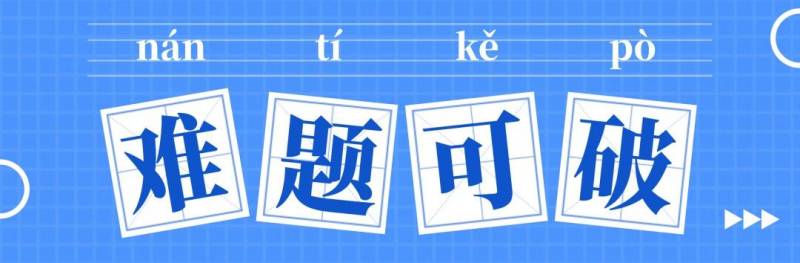 nán tí kě pò

难题可破